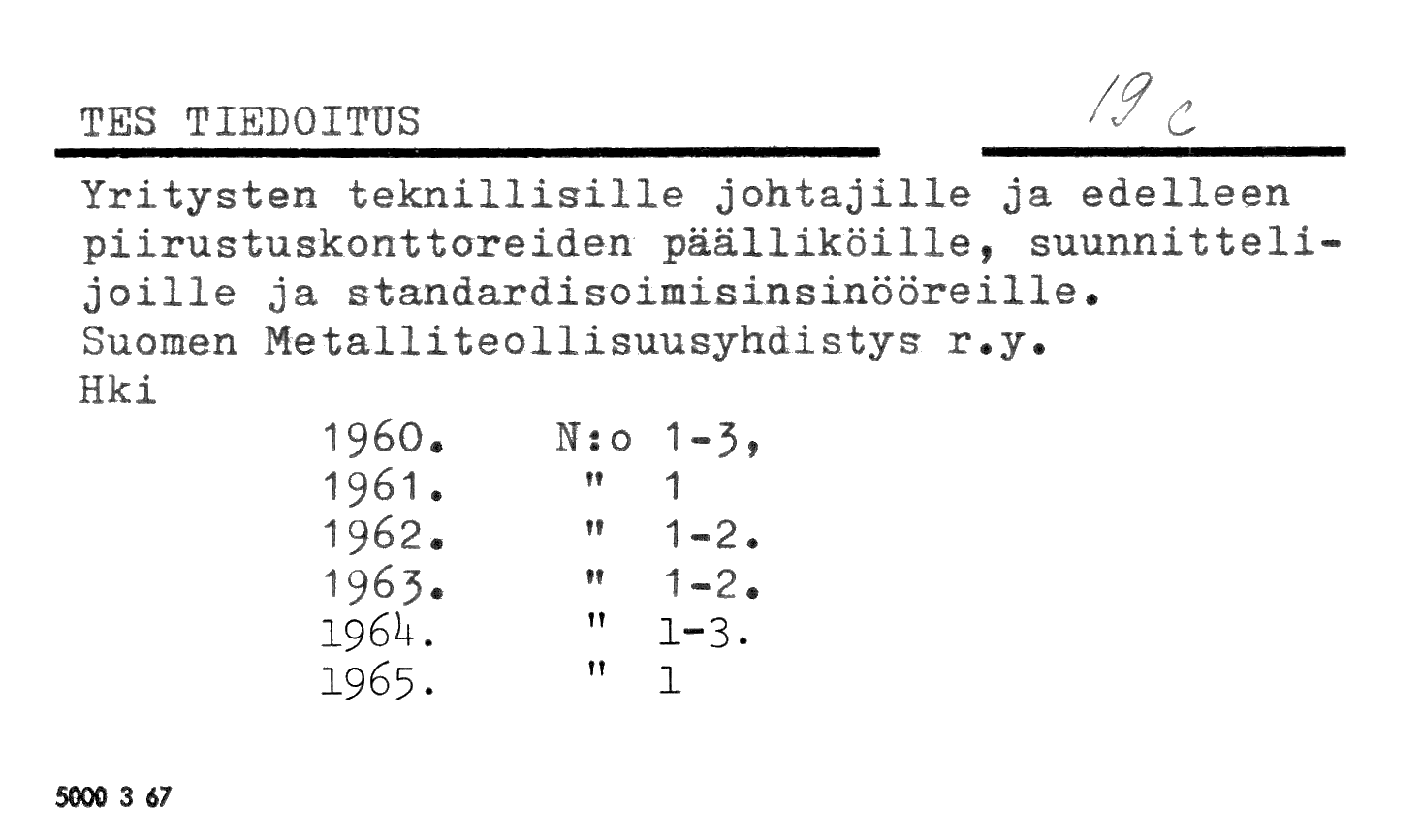 TES TIEDOITUS 19 c

Yritysten teknillisille johtajille ja edelleen piirustuskonttoreiden päälliköille, suunnittelijoille ja standardisoimisinsinööreille.
Suomen Metalliteollisuusyhdistys r.y.
Hki

1960. N:o 1-3,
1961. " 1
1962. " 1-2.
1963. " 1-2.
1964. " 1-3.
1965. " 1

5000 3 67